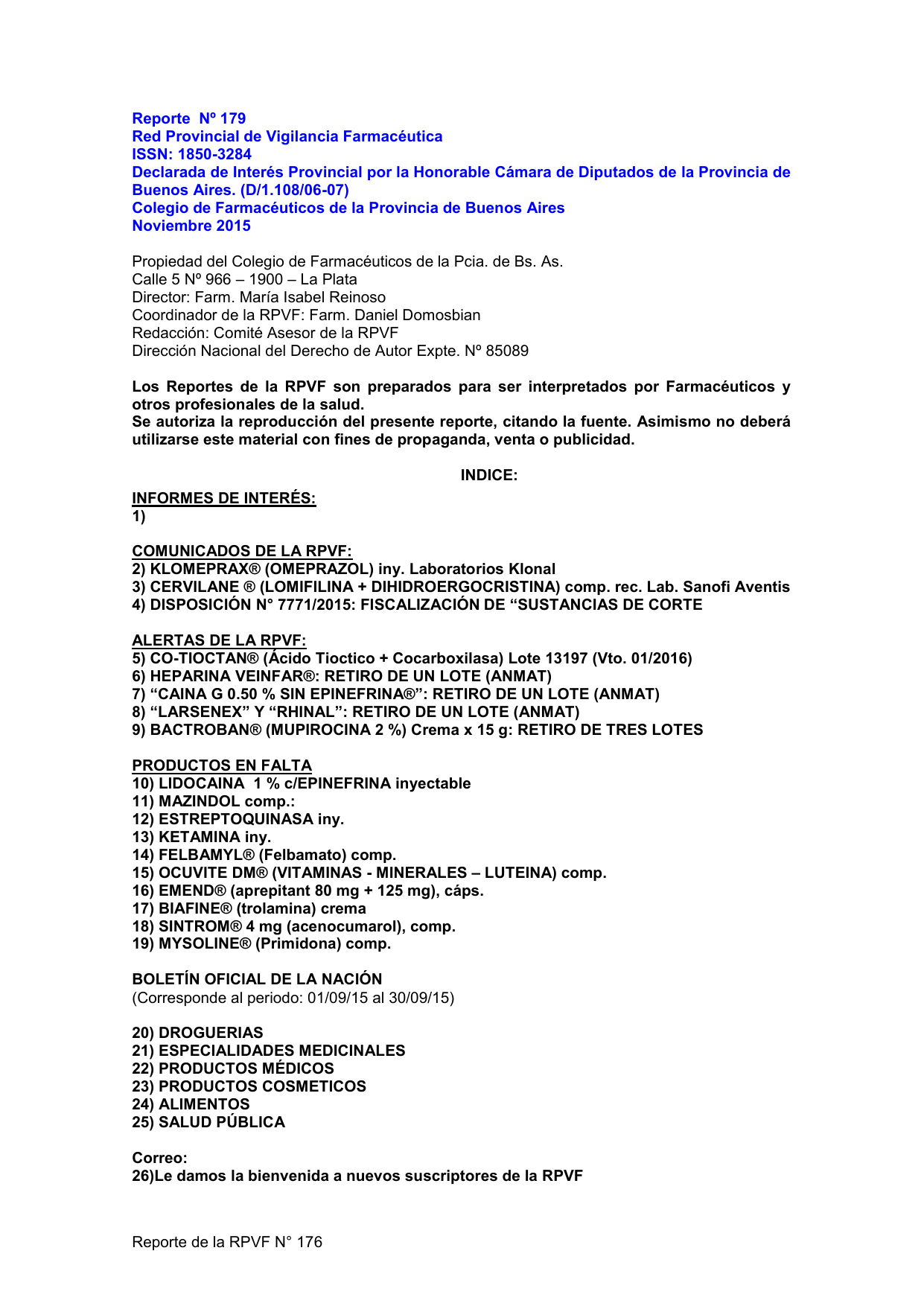 Reporte Nº 179
Red Provincial de Vigilancia Farmacéutica
ISSN: 1850-3284
Declarada de Interés Provincial por la Honorable Cámara de Diputados de la Provincia de Buenos Aires. (D/1.108/06-07)
Colegio de Farmacéuticos de la Provincia de Buenos Aires
Noviembre 2015

Propiedad del Colegio de Farmacéuticos de la Pcia. de Bs. As.
Calle 5 Nº 966 – 1900 – La Plata
Director: Farm. María Isabel Reinoso
Coordinador de la RPVF: Farm. Daniel Domosbian
Redacción: Comité Asesor de la RPVF
Dirección Nacional del Derecho de Autor Expte. Nº 85089

Los Reportes de la RPVF son preparados para ser interpretados por Farmacéuticos y otros profesionales de la salud.
Se autoriza la reproducción del presente reporte, citando la fuente. Asimismo no deberá utilizarse este material con fines de propaganda, venta o publicidad.

INDICE:

INFORMES DE INTERÉS:
1)

COMUNICADOS DE LA RPVF:
2) KLOMEPRAX® (OMEPRAZOL) iny. Laboratorios Klonal
3) CERVILANE ® (LOMIFILINA + DIHIDROERGOCRISTINA) comp. rec. Lab. Sanofi Aventis
4) DISPOSICIÓN N° 7771/2015: FISCALIZACIÓN DE “SUSTANCIAS DE CORTE

ALERTAS DE LA RPVF:
5) CO-TIOCTAN® (Ácido Tioctico + Cocarboxilasa) Lote 13197 (Vto. 01/2016)
6) HEPARINA VEINFAR®: RETIRO DE UN LOTE (ANMAT)
7) “CAINA G 0.50 % SIN EPINEFRINA®”: RETIRO DE UN LOTE (ANMAT)
8) “LARSENEX” Y “RHINAL”: RETIRO DE UN LOTE (ANMAT)
9) BACTROBAN® (MUPIROCINA 2 %) Crema x 15 g: RETIRO DE TRES LOTES

PRODUCTOS EN FALTA
10) LIDOCAINA 1 % c/EPINEFRINA inyectable
11) MAZINDOL comp.:
12) ESTREPTOQUINASA iny.
13) KETAMINA iny.
14) FELBAMYL® (Felbamato) comp.
15) OCUVITE DM® (VITAMINAS - MINERALES – LUTEINA) comp.
16) EMEND® (aprepitant 80 mg + 125 mg), cáps.
17) BIAFINE® (trolamina) crema
18) SINTROM® 4 mg (acenocumarol), comp.
19) MYSOLINE® (Primidona) comp.

BOLETÍN OFICIAL DE LA NACIÓN
(Corresponde al periodo: 01/09/15 al 30/09/15)

20) DROGUERIAS
21) ESPECIALIDADES MEDICINALES
22) PRODUCTOS MÉDICOS
23) PRODUCTOS COSMETICOS
24) ALIMENTOS
25) SALUD PÚBLICA

Correo:
26)Le damos la bienvenida a nuevos suscriptores de la RPVF

Reporte de la RPVF N° 176